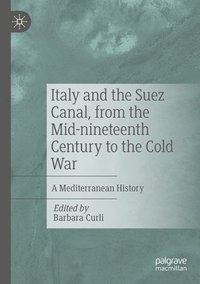 Italy and the Suez Canal, from the Mid-nineteenth Century to the Cold War

A Mediterranean History

Edited by
Barbara Curli

palgrave
macmillan